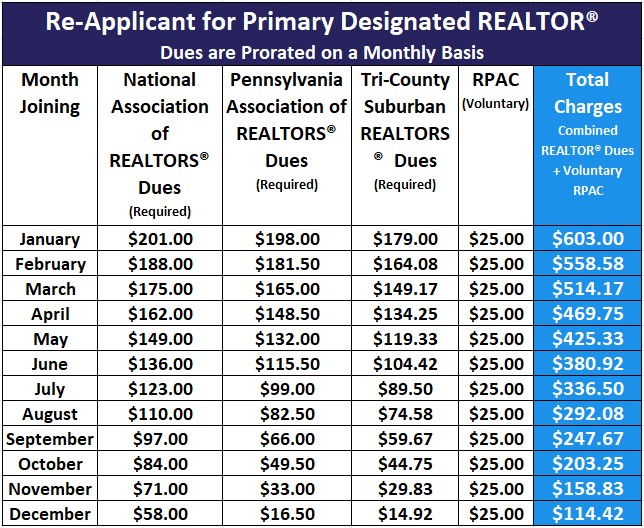 Re-Applicant for Primary Designated REALTOR®

Dues are Prorated on a Monthly Basis

| Month Joining | National Association of REALTORS® Dues (Required) | Pennsylvania Association of REALTORS® Dues (Required) | Tri-County Suburban REALTORS® Dues (Required) | RPAC (Voluntary) | Total Charges Combined REALTOR® Dues + Voluntary RPAC |
|---|---|---|---|---|---|
| January | \$201.00 | \$198.00 | \$179.00 | \$25.00 | \$603.00 |
| February | \$188.00 | \$181.50 | \$164.08 | \$25.00 | \$558.58 |
| March | \$175.00 | \$165.00 | \$149.17 | \$25.00 | \$514.17 |
| April | \$162.00 | \$148.50 | \$134.25 | \$25.00 | \$469.75 |
| May | \$149.00 | \$132.00 | \$119.33 | \$25.00 | \$425.33 |
| June | \$136.00 | \$115.50 | \$104.42 | \$25.00 | \$380.92 |
| July | \$123.00 | \$99.00 | \$89.50 | \$25.00 | \$336.50 |
| August | \$110.00 | \$82.50 | \$74.58 | \$25.00 | \$292.08 |
| September | \$97.00 | \$66.00 | \$59.67 | \$25.00 | \$247.67 |
| October | \$84.00 | \$49.50 | \$44.75 | \$25.00 | \$203.25 |
| November | \$71.00 | \$33.00 | \$29.83 | \$25.00 | \$158.83 |
| December | \$58.00 | \$16.50 | \$14.92 | \$25.00 | \$114.42 |